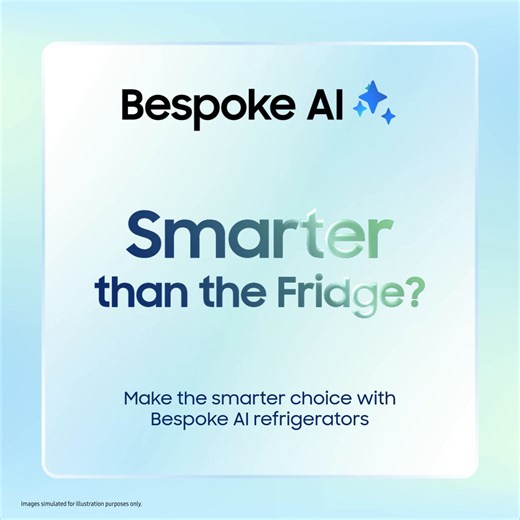 Bespoke AI

Smarter than the Fridge?

Make the smarter choice with Bespoke AI refrigerators

Images simulated for illustration purposes only.